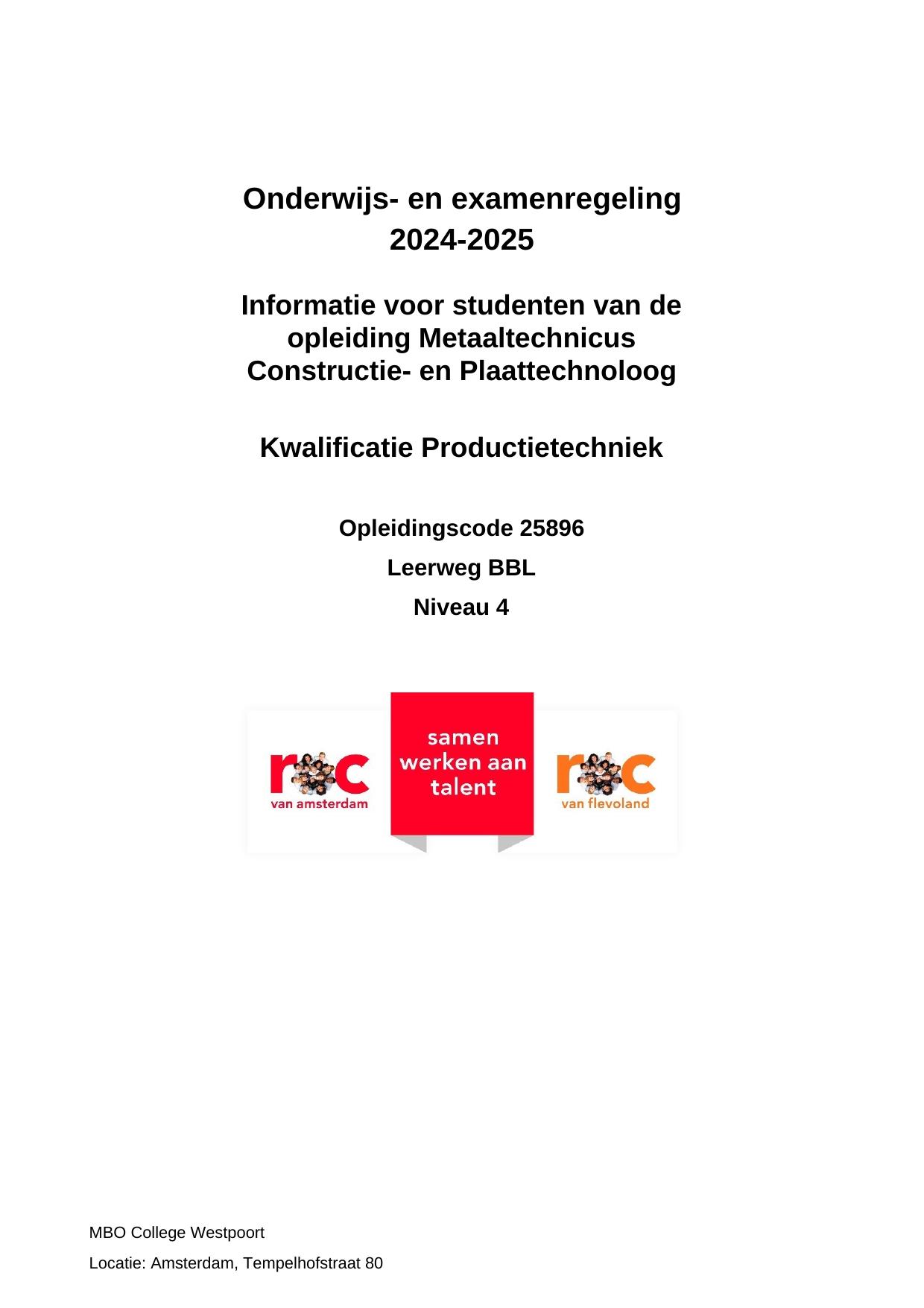 Onderwijs- en examenregeling
2024-2025

Informatie voor studenten van de opleiding Metaaltechnicus Constructie- en Plaattechnoloog

Kwalificatie Productietechniek

Opleidingscode 25896

Leerweg BBL

Niveau 4

roc
van amsterdam

samen werken aan talent

roc
van flevoland

MBO College Westpoort

Locatie: Amsterdam, Tempelhofstraat 80